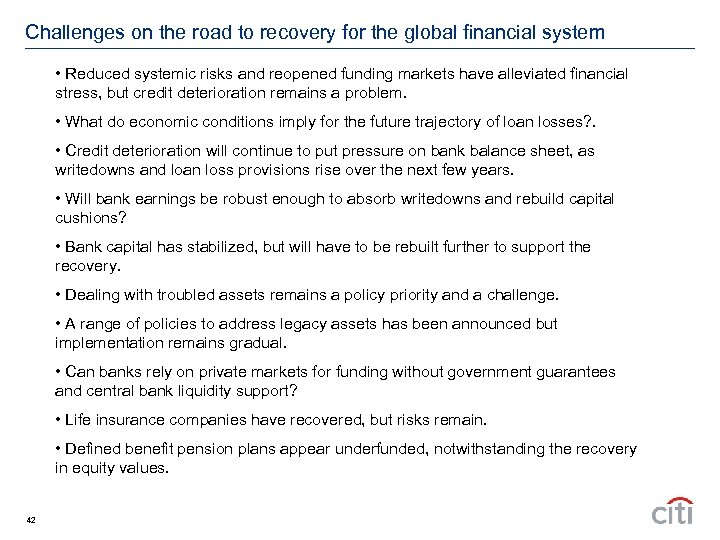 Challenges on the road to recovery for the global financial system

• Reduced systemic risks and reopened funding markets have alleviated financial stress, but credit deterioration remains a problem.

• What do economic conditions imply for the future trajectory of loan losses?.

• Credit deterioration will continue to put pressure on bank balance sheet, as writedowns and loan loss provisions rise over the next few years.

• Will bank earnings be robust enough to absorb writedowns and rebuild capital cushions?

• Bank capital has stabilized, but will have to be rebuilt further to support the recovery.

• Dealing with troubled assets remains a policy priority and a challenge.

• A range of policies to address legacy assets has been announced but implementation remains gradual.

• Can banks rely on private markets for funding without government guarantees and central bank liquidity support?

• Life insurance companies have recovered, but risks remain.

• Defined benefit pension plans appear underfunded, notwithstanding the recovery in equity values.

42

citi